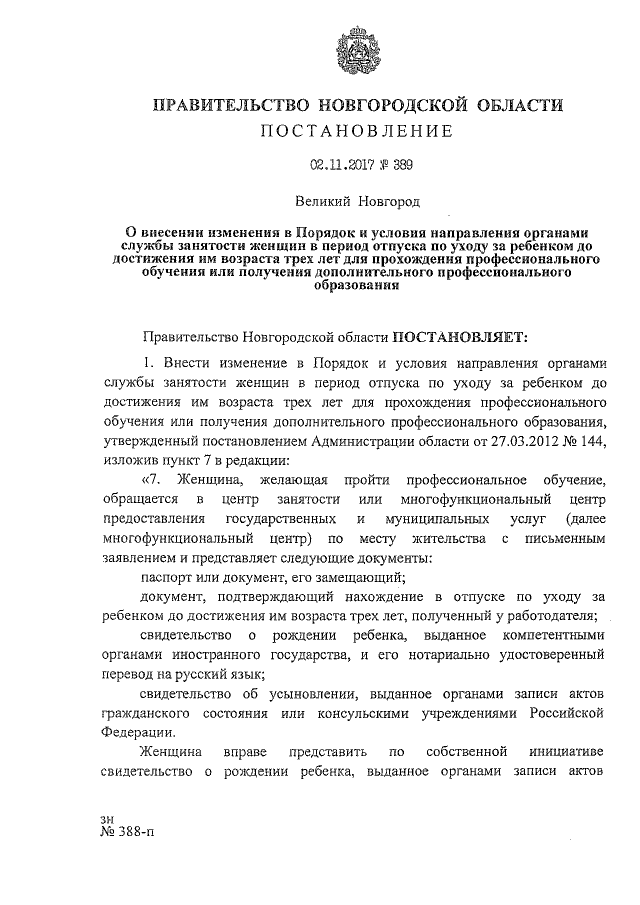 ПРАВИТЕЛЬСТВО НОВГОРОДСКОЙ ОБЛАСТИ
ПОСТАНОВЛЕНИЕ

02.11.2017 № 389

Великий Новгород

О внесении изменения в Порядок и условия направления органами службы занятости женщин в период отпуска по уходу за ребенком до достижения им возраста трех лет для прохождения профессионального обучения или получения дополнительного профессионального образования

Правительство Новгородской области ПОСТАНОВЛЯЕТ:

1. Внести изменение в Порядок и условия направления органами службы занятости женщин в период отпуска по уходу за ребенком до достижения им возраста трех лет для прохождения профессионального обучения или получения дополнительного профессионального образования, утвержденный постановлением Администрации области от 27.03.2012 № 144, изложив пункт 7 в редакции:

«7. Женщина, желающая пройти профессиональное обучение, обращается в центр занятости или многофункциональный центр предоставления государственных и муниципальных услуг (далее многофункциональный центр) по месту жительства с письменным заявлением и представляет следующие документы:

паспорт или документ, его замещающий;

документ, подтверждающий нахождение в отпуске по уходу за ребенком до достижения им возраста трех лет, полученный у работодателя;

свидетельство о рождении ребенка, выданное компетентными органами иностранного государства, и его нотариально удостоверенный перевод на русский язык;

свидетельство об усыновлении, выданное органами записи актов гражданского состояния или консульскими учреждениями Российской Федерации.

Женщина вправе представить по собственной инициативе свидетельство о рождении ребенка, выданное органами записи актов

зн
№ 388-п